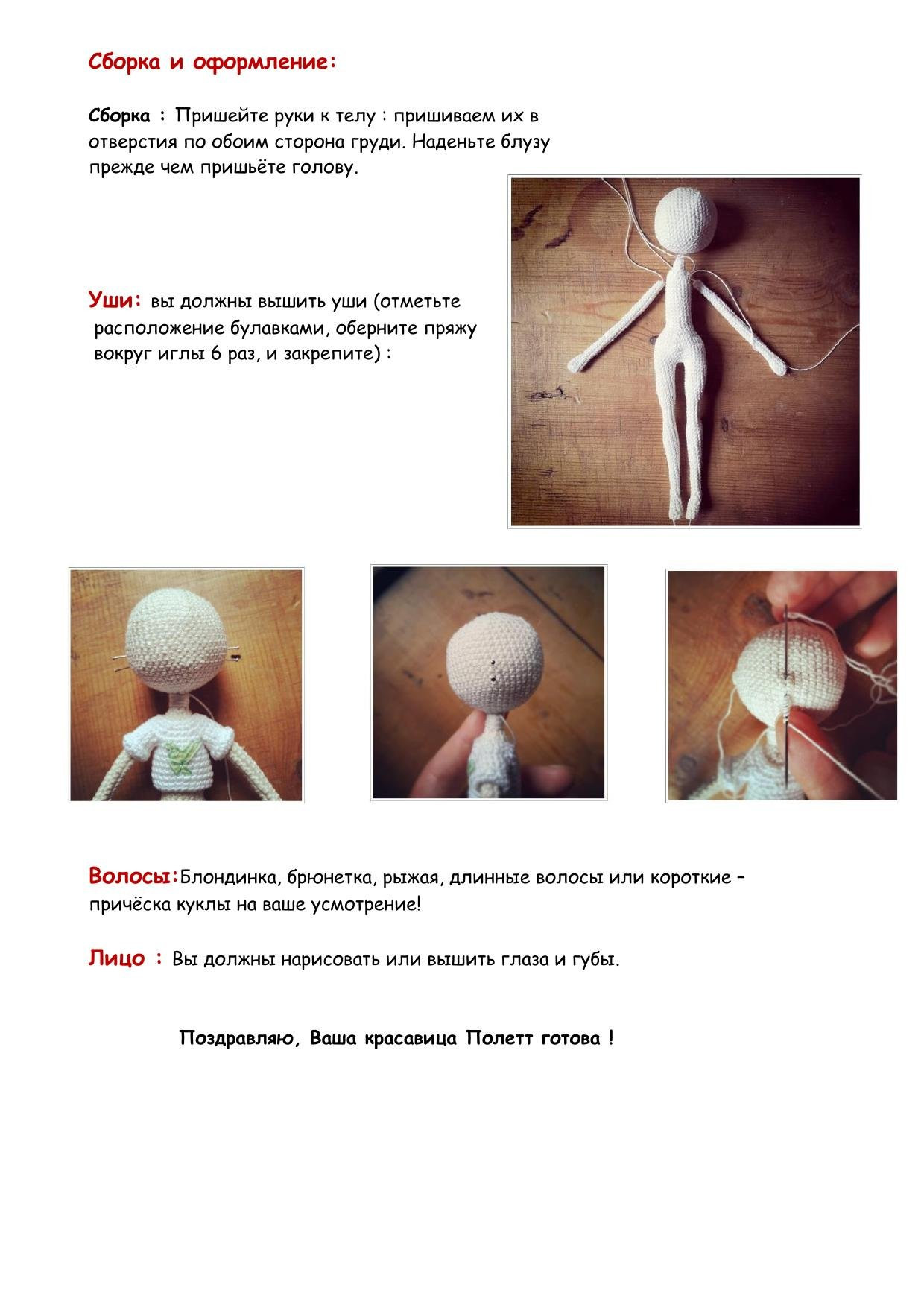 Сборка и оформление:

Сборка : Пришейте руки к телу : пришиваем их в отверстия по обоим сторона груди. Наденьте блузу прежде чем пришьёте голову.

Уши: вы должны вышить уши (отметьте расположение булавками, оберните пряжу вокруг иглы 6 раз, и закрепите) :

Волосы:Блондинка, брюнетка, рыжая, длинные волосы или короткие – причёска куклы на ваше усмотрение!

Лицо : Вы должны нарисовать или вышить глаза и губы.

Поздравляю, Ваша красавица Полетт готова !